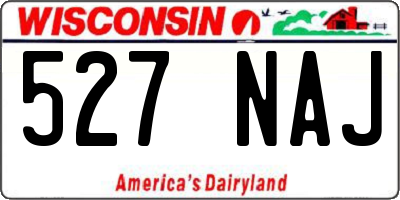 WISCONSIN

527 NAJ

America's Dairyland